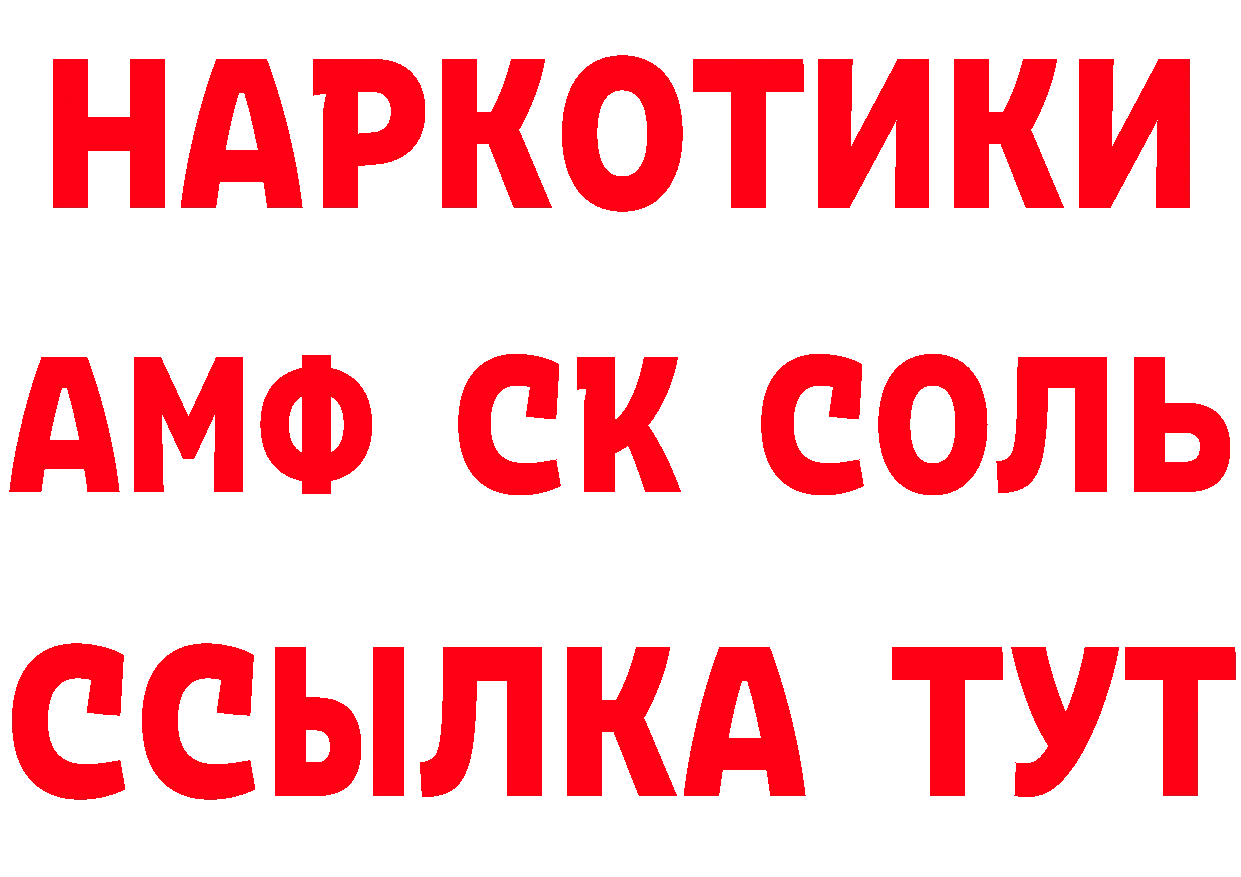 НАРКОТИКИ
АМФ СК СОЛЬ
ССЫЛКА ТУТ